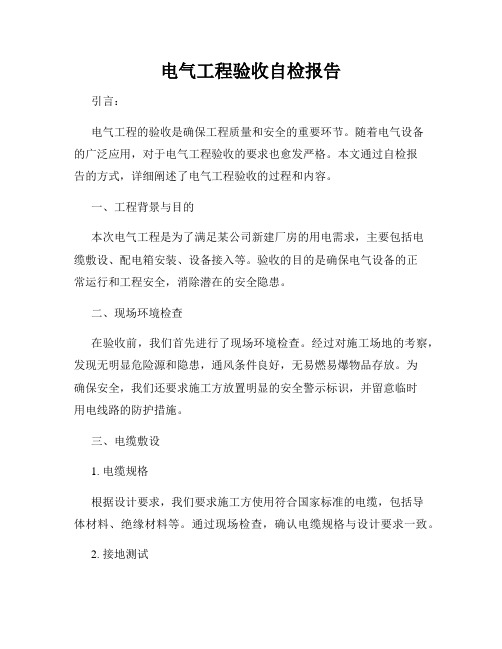 电气工程验收自检报告

引言：

电气工程的验收是确保工程质量和安全的重要环节。随着电气设备的广泛应用，对于电气工程验收的要求也愈发严格。本文通过自检报告的方式，详细阐述了电气工程验收的过程和内容。

一、工程背景与目的

本次电气工程是为了满足某公司新建厂房的用电需求，主要包括电缆敷设、配电箱安装、设备接入等。验收的目的是确保电气设备的正常运行和工程安全，消除潜在的安全隐患。

二、现场环境检查

在验收前，我们首先进行了现场环境检查。经过对施工场地的考察，发现无明显危险源和隐患，通风条件良好，无易燃易爆物品存放。为确保安全，我们还要求施工方放置明显的安全警示标识，并留意临时用电线路的防护措施。

三、电缆敷设

1. 电缆规格

根据设计要求，我们要求施工方使用符合国家标准的电缆，包括导体材料、绝缘材料等。通过现场检查，确认电缆规格与设计要求一致。

2. 接地测试